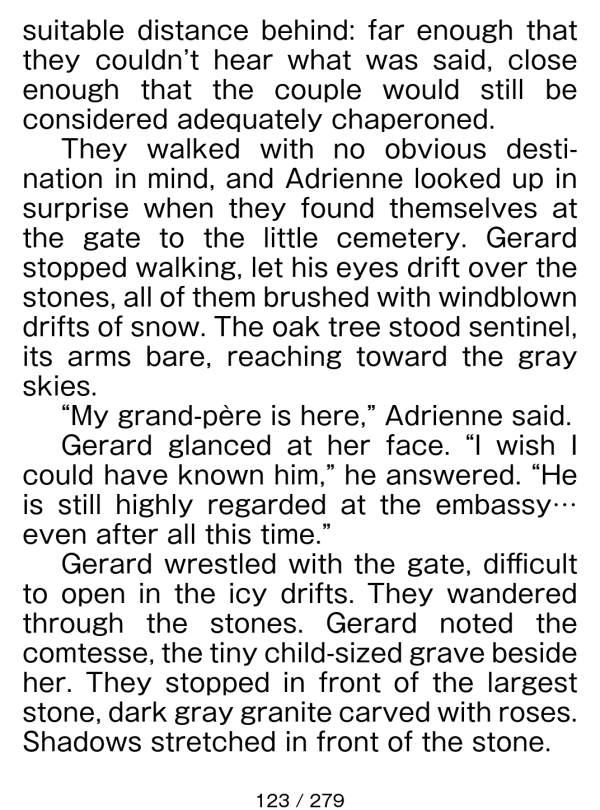 suitable distance behind: far enough that they couldn't hear what was said, close enough that the couple would still be considered adequately chaperoned.

They walked with no obvious destination in mind, and Adrienne looked up in surprise when they found themselves at the gate to the little cemetery. Gerard stopped walking, let his eyes drift over the stones, all of them brushed with windblown drifts of snow. The oak tree stood sentinel, its arms bare, reaching toward the gray skies.

"My grand-père is here," Adrienne said.

Gerard glanced at her face. "I wish I could have known him," he answered. "He is still highly regarded at the embassy… even after all this time."

Gerard wrestled with the gate, difficult to open in the icy drifts. They wandered through the stones. Gerard noted the comtesse, the tiny child-sized grave beside her. They stopped in front of the largest stone, dark gray granite carved with roses. Shadows stretched in front of the stone.

123 / 279